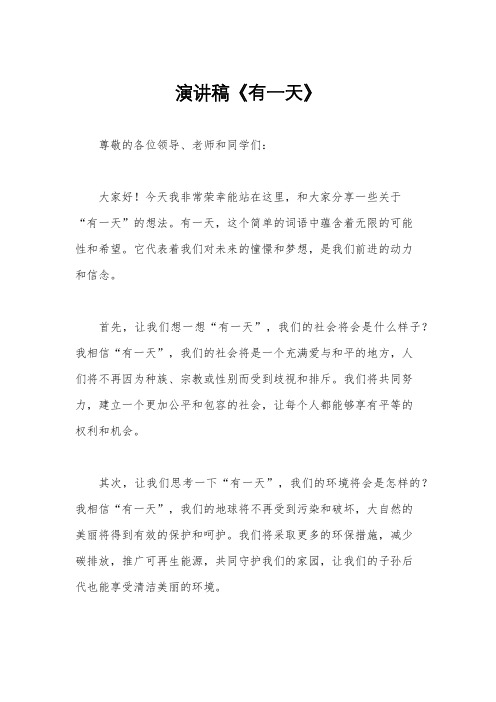 演讲稿《有一天》

尊敬的各位领导、老师和同学们：

大家好！今天我非常荣幸能站在这里，和大家分享一些关于“有一天”的想法。有一天，这个简单的词语中蕴含着无限的可能性和希望。它代表着我们对未来的憧憬和梦想，是我们前进的动力和信念。

首先，让我们想一想“有一天”，我们的社会将会是什么样子？我相信“有一天”，我们的社会将是一个充满爱与和平的地方，人们将不再因为种族、宗教或性别而受到歧视和排斥。我们将共同努力，建立一个更加公平和包容的社会，让每个人都能够享有平等的权利和机会。

其次，让我们思考一下“有一天”，我们的环境将会是怎样的？我相信“有一天”，我们的地球将不再受到污染和破坏，大自然的美丽将得到有效的保护和呵护。我们将采取更多的环保措施，减少碳排放，推广可再生能源，共同守护我们的家园，让我们的子孙后代也能享受清洁美丽的环境。